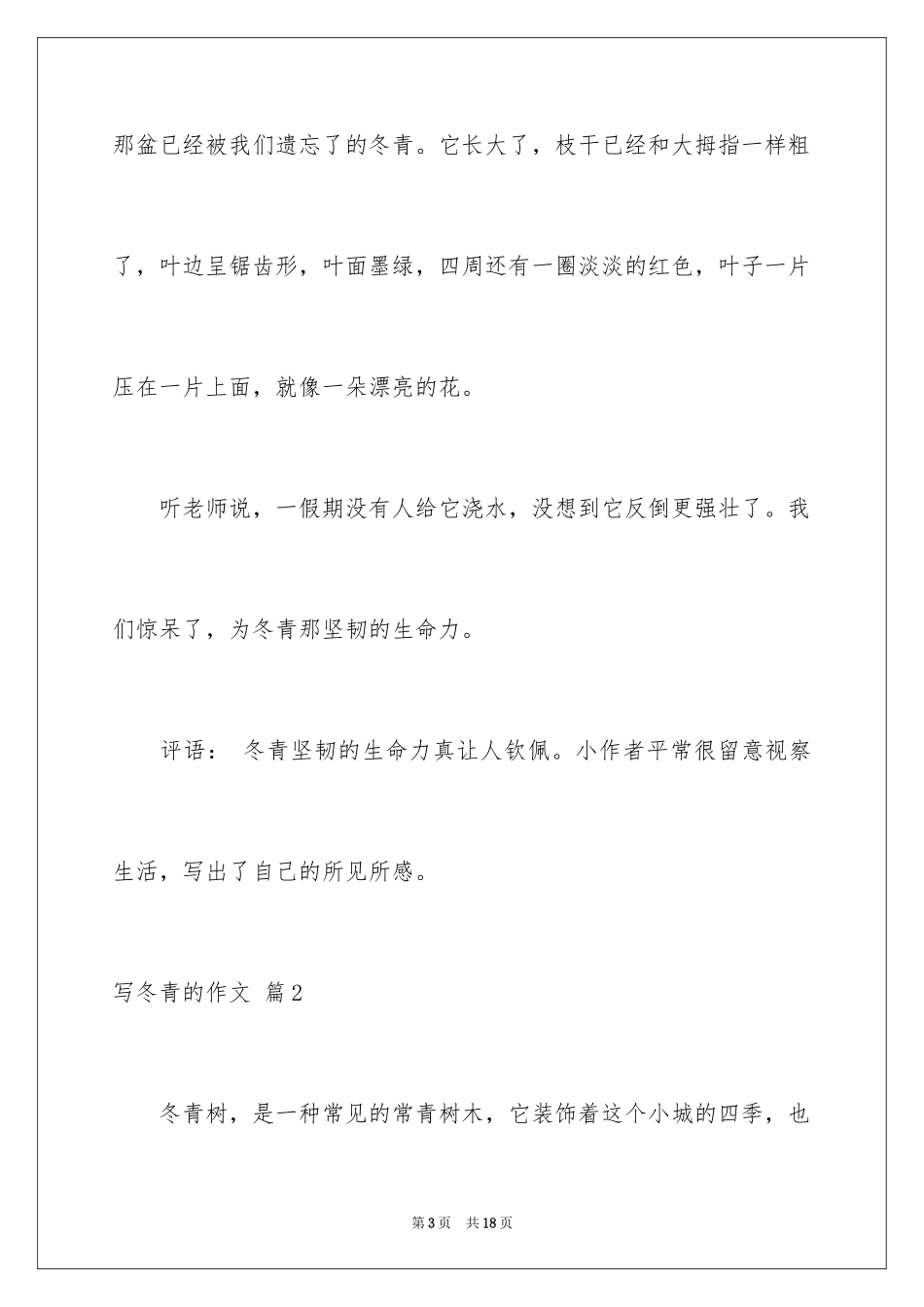 那盆已经被我们遗忘了的冬青。它长大了，枝干已经和大拇指一样粗了，叶边呈锯齿形，叶面墨绿，四周还有一圈淡淡的红色，叶子一片压在一片上面，就像一朵漂亮的花。

听老师说，一假期没有人给它浇水，没想到它反倒更强壮了。我们惊呆了，为冬青那坚韧的生命力。

评语： 冬青坚韧的生命力真让人钦佩。小作者平常很留意视察生活，写出了自己的所见所感。

写冬青的作文 篇2

冬青树，是一种常见的常青树木，它装饰着这个小城的四季，也

第3页 共18页